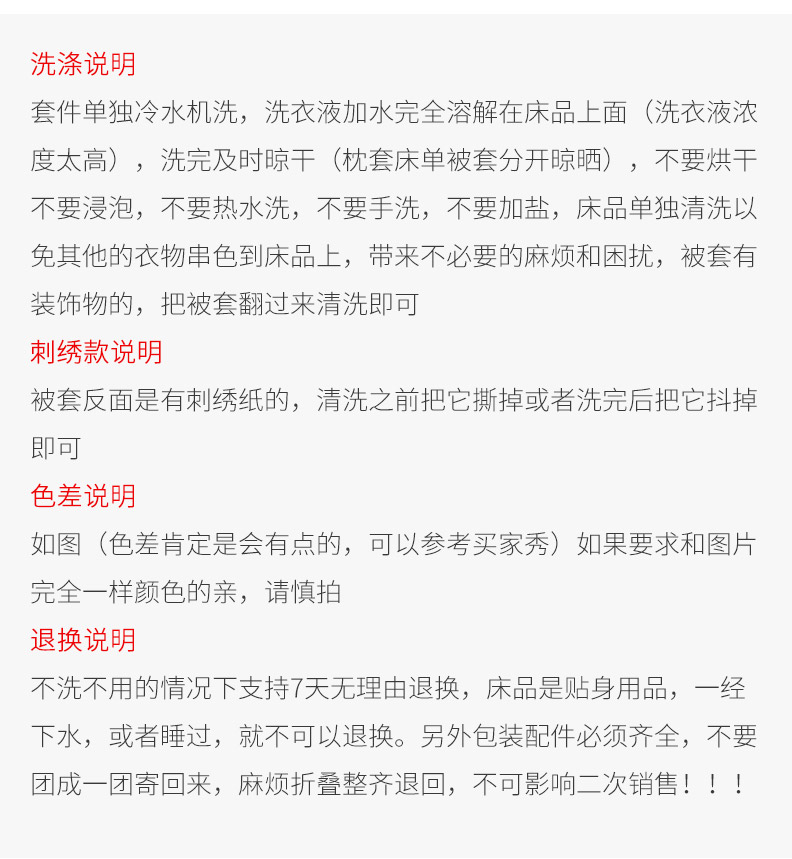 洗涤说明
套件单独冷水机洗，洗衣液加水完全溶解在床品上面（洗衣液浓度太高），洗完及时晾干（枕套床单被套分开晾晒），不要烘干不要浸泡，不要热水洗，不要手洗，不要加盐，床品单独清洗以免其他的衣物串色到床品上，带来不必要的麻烦和困扰，被套有装饰物的，把被套翻过来清洗即可
刺绣款说明
被套反面是有刺绣纸的，清洗之前把它撕掉或者洗完后把它抖掉即可
色差说明
如图（色差肯定是会有点的，可以参考买家秀）如果要求和图片完全一样颜色的亲，请慎拍
退换说明
不洗不用的情况下支持7天无理由退换，床品是贴身用品，一经下水，或者睡过，就不可以退换。另外包装配件必须齐全，不要团成一团寄回来，麻烦折叠整齐退回，不可影响二次销售！！！